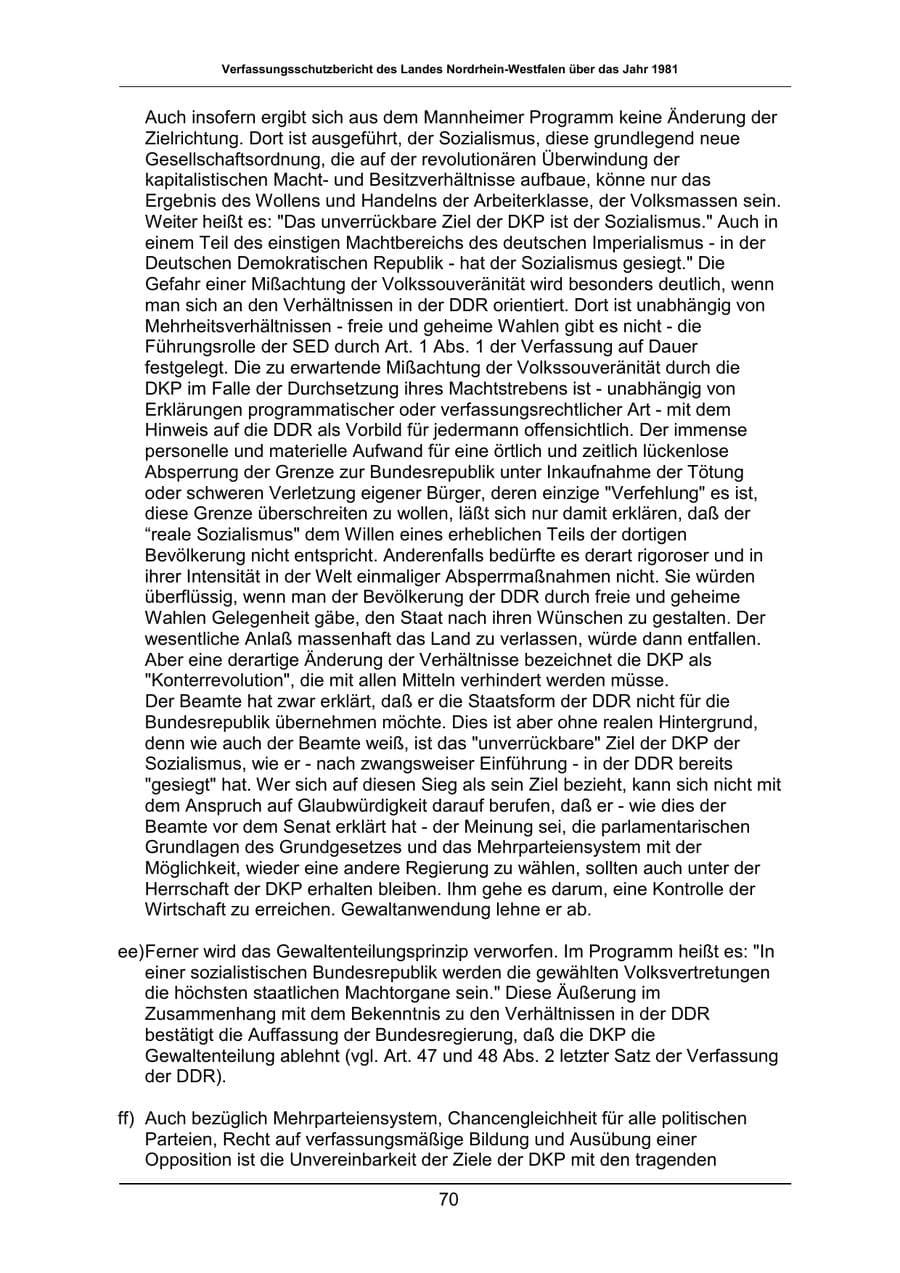 Verfassungsschutzbericht des Landes Nordrhein-Westfalen über das Jahr 1981

Auch insofern ergibt sich aus dem Mannheimer Programm keine Änderung der Zielrichtung. Dort ist ausgeführt, der Sozialismus, diese grundlegend neue Gesellschaftsordnung, die auf der revolutionären Überwindung der kapitalistischen Macht- und Besitzverhältnisse aufbaue, könne nur das Ergebnis des Wollens und Handelns der Arbeiterklasse, der Volksmassen sein. Weiter heißt es: "Das unverrückbare Ziel der DKP ist der Sozialismus." Auch in einem Teil des einstigen Machtbereichs des deutschen Imperialismus - in der Deutschen Demokratischen Republik - hat der Sozialismus gesiegt." Die Gefahr einer Mißachtung der Volkssouveränität wird besonders deutlich, wenn man sich an den Verhältnissen in der DDR orientiert. Dort ist unabhängig von Mehrheitsverhältnissen - freie und geheime Wahlen gibt es nicht - die Führungsrolle der SED durch Art. 1 Abs. 1 der Verfassung auf Dauer festgelegt. Die zu erwartende Mißachtung der Volkssouveränität durch die DKP im Falle der Durchsetzung ihres Machtstrebens ist - unabhängig von Erklärungen programmatischer oder verfassungsrechtlicher Art - mit dem Hinweis auf die DDR als Vorbild für jedermann offensichtlich. Der immense personelle und materielle Aufwand für eine örtlich und zeitlich lückenlose Absperrung der Grenze zur Bundesrepublik unter Inkaufnahme der Tötung oder schweren Verletzung eigener Bürger, deren einzige "Verfehlung" es ist, diese Grenze überschreiten zu wollen, läßt sich nur damit erklären, daß der "reale Sozialismus" dem Willen eines erheblichen Teils der dortigen Bevölkerung nicht entspricht. Anderenfalls bedürfte es derart rigoroser und in ihrer Intensität in der Welt einmaliger Absperrmaßnahmen nicht. Sie würden überflüssig, wenn man der Bevölkerung der DDR durch freie und geheime Wahlen Gelegenheit gäbe, den Staat nach ihren Wünschen zu gestalten. Der wesentliche Anlaß massenhaft das Land zu verlassen, würde dann entfallen. Aber eine derartige Änderung der Verhältnisse bezeichnet die DKP als "Konterrevolution", die mit allen Mitteln verhindert werden müsse.
Der Beamte hat zwar erklärt, daß er die Staatsform der DDR nicht für die Bundesrepublik übernehmen möchte. Dies ist aber ohne realen Hintergrund, denn wie auch der Beamte weiß, ist das "unverrückbare" Ziel der DKP der Sozialismus, wie er - nach zwangsweiser Einführung - in der DDR bereits "gesiegt" hat. Wer sich auf diesen Sieg als sein Ziel bezieht, kann sich nicht mit dem Anspruch auf Glaubwürdigkeit darauf berufen, daß er - wie dies der Beamte vor dem Senat erklärt hat - der Meinung sei, die parlamentarischen Grundlagen des Grundgesetzes und das Mehrparteiensystem mit der Möglichkeit, wieder eine andere Regierung zu wählen, sollten auch unter der Herrschaft der DKP erhalten bleiben. Ihm gehe es darum, eine Kontrolle der Wirtschaft zu erreichen. Gewaltanwendung lehne er ab.

ee)Ferner wird das Gewaltenteilungsprinzip verworfen. Im Programm heißt es: "In einer sozialistischen Bundesrepublik werden die gewählten Volksvertretungen die höchsten staatlichen Machtorgane sein." Diese Äußerung im Zusammenhang mit dem Bekenntnis zu den Verhältnissen in der DDR bestätigt die Auffassung der Bundesregierung, daß die DKP die Gewaltenteilung ablehnt (vgl. Art. 47 und 48 Abs. 2 letzter Satz der Verfassung der DDR).

ff) Auch bezüglich Mehrparteiensystem, Chancengleichheit für alle politischen Parteien, Recht auf verfassungsmäßige Bildung und Ausübung einer Opposition ist die Unvereinbarkeit der Ziele der DKP mit den tragenden

70